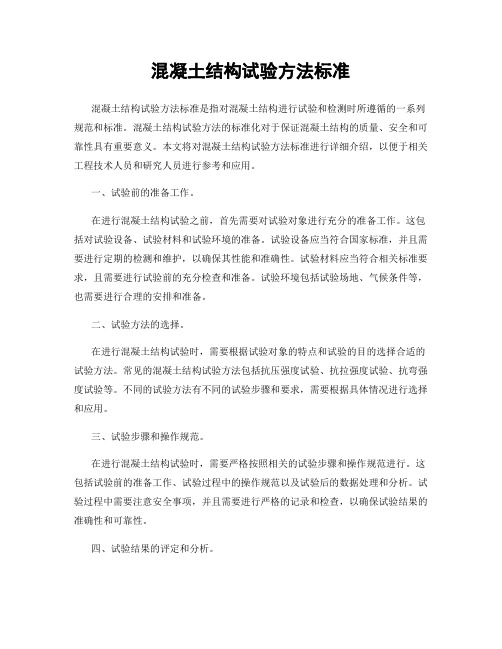 混凝土结构试验方法标准

混凝土结构试验方法标准是指对混凝土结构进行试验和检测时所遵循的一系列规范和标准。混凝土结构试验方法的标准化对于保证混凝土结构的质量、安全和可靠性具有重要意义。本文将对混凝土结构试验方法标准进行详细介绍，以便于相关工程技术人员和研究人员进行参考和应用。

一、试验前的准备工作。

在进行混凝土结构试验之前，首先需要对试验对象进行充分的准备工作。这包括对试验设备、试验材料和试验环境的准备。试验设备应当符合国家标准，并且需要进行定期的检测和维护，以确保其性能和准确性。试验材料应当符合相关标准要求，且需要进行试验前的充分检查和准备。试验环境包括试验场地、气候条件等，也需要进行合理的安排和准备。

二、试验方法的选择。

在进行混凝土结构试验时，需要根据试验对象的特点和试验的目的选择合适的试验方法。常见的混凝土结构试验方法包括抗压强度试验、抗拉强度试验、抗弯强度试验等。不同的试验方法有不同的试验步骤和要求，需要根据具体情况进行选择和应用。

三、试验步骤和操作规范。

在进行混凝土结构试验时，需要严格按照相关的试验步骤和操作规范进行。这包括试验前的准备工作、试验过程中的操作规范以及试验后的数据处理和分析。试验过程中需要注意安全事项，并且需要进行严格的记录和检查，以确保试验结果的准确性和可靠性。

四、试验结果的评定和分析。